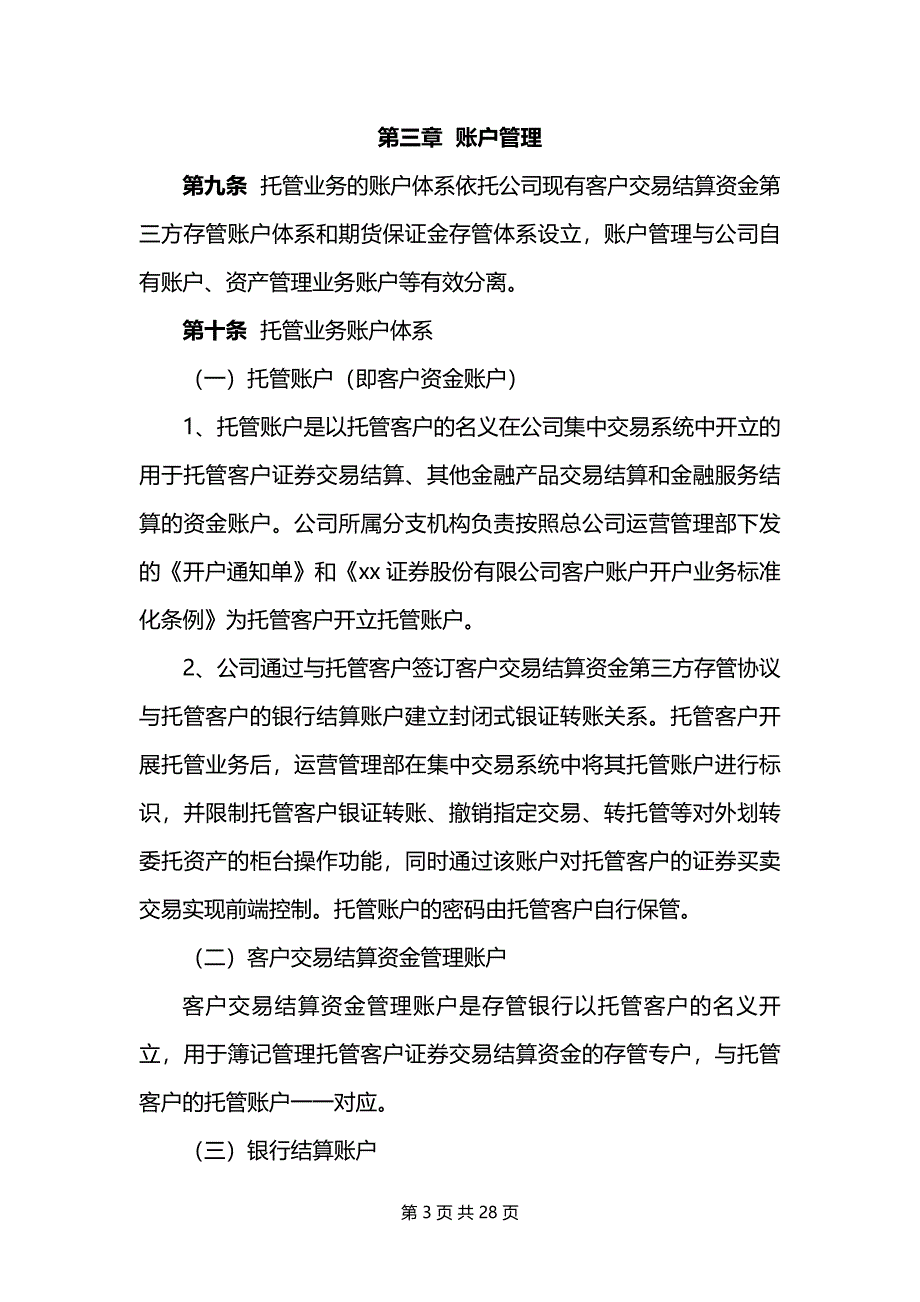 第三章 账户管理

第九条 托管业务的账户体系依托公司现有客户交易结算资金第三方存管账户体系和期货保证金存管体系设立，账户管理与公司自有账户、资产管理业务账户等有效分离。

第十条 托管业务账户体系

（一）托管账户（即客户资金账户）

1、托管账户是以托管客户的名义在公司集中交易系统中开立的用于托管客户证券交易结算、其他金融产品交易结算和金融服务结算的资金账户。公司所属分支机构负责按照总公司运营管理部下发的《开户通知单》和《xx 证券股份有限公司客户账户开户业务标准化条例》为托管客户开立托管账户。

2、公司通过与托管客户签订客户交易结算资金第三方存管协议与托管客户的银行结算账户建立封闭式银证转账关系。托管客户开展托管业务后，运营管理部在集中交易系统中将其托管账户进行标识，并限制托管客户银证转账、撤销指定交易、转托管等对外划转委托资产的柜台操作功能，同时通过该账户对托管客户的证券买卖交易实现前端控制。托管账户的密码由托管客户自行保管。

（二）客户交易结算资金管理账户

客户交易结算资金管理账户是存管银行以托管客户的名义开立，用于簿记管理托管客户证券交易结算资金的存管专户，与托管客户的托管账户一一对应。

（三）银行结算账户

第 3 页 共 28 页